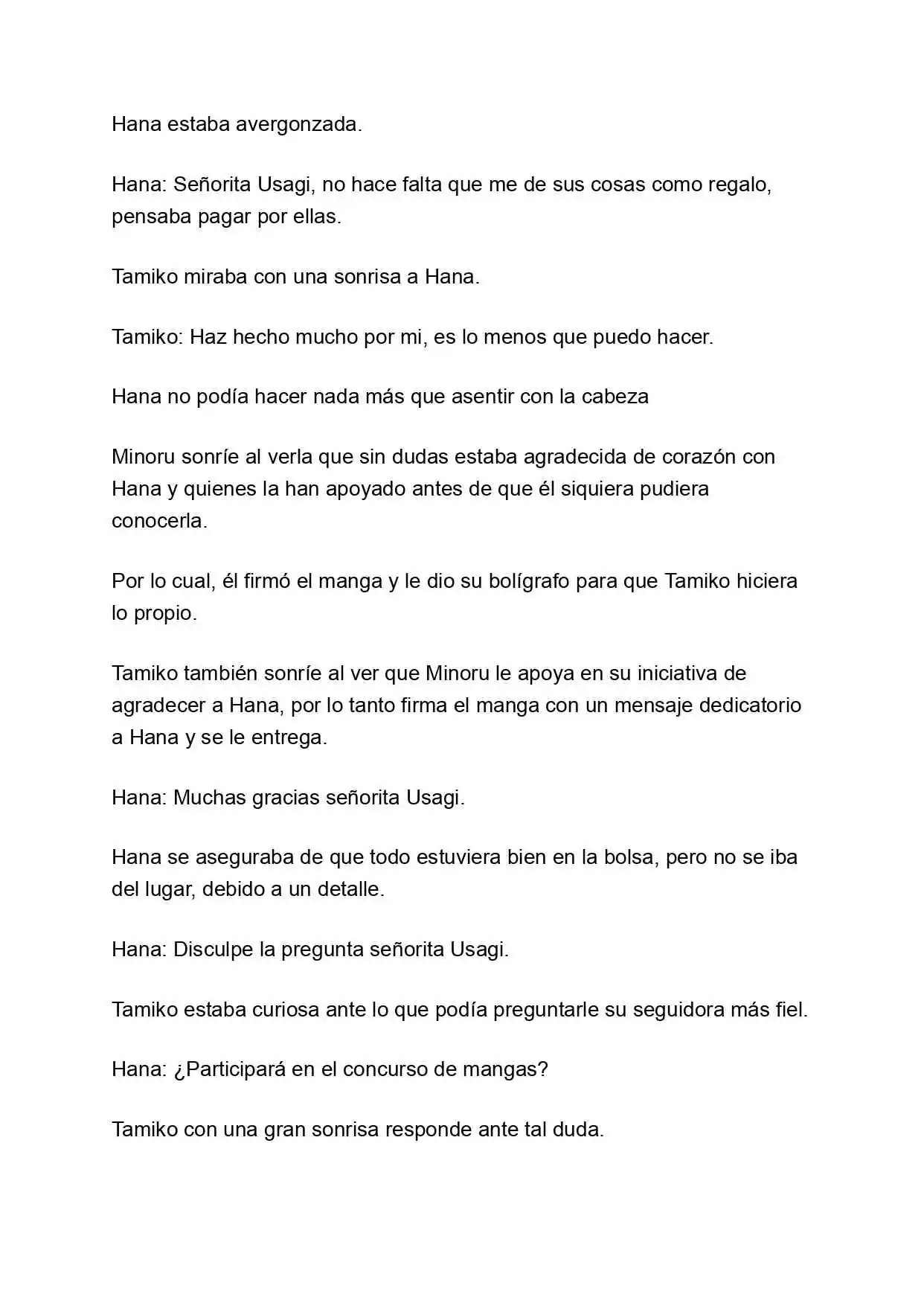 Hana estaba avergonzada.

Hana: Señorita Usagi, no hace falta que me de sus cosas como regalo, pensaba pagar por ellas.

Tamiko miraba con una sonrisa a Hana.

Tamiko: Haz hecho mucho por mi, es lo menos que puedo hacer.

Hana no podía hacer nada más que asentir con la cabeza

Minoru sonríe al verla que sin dudas estaba agradecida de corazón con Hana y quienes la han apoyado antes de que él siquiera pudiera conocerla.

Por lo cual, él firmó el manga y le dio su bolígrafo para que Tamiko hiciera lo propio.

Tamiko también sonríe al ver que Minoru le apoya en su iniciativa de agradecer a Hana, por lo tanto firma el manga con un mensaje dedicatorio a Hana y se le entrega.

Hana: Muchas gracias señorita Usagi.

Hana se aseguraba de que todo estuviera bien en la bolsa, pero no se iba del lugar, debido a un detalle.

Hana: Disculpe la pregunta señorita Usagi.

Tamiko estaba curiosa ante lo que podía preguntarle su seguidora más fiel.

Hana: ¿Participará en el concurso de mangas?

Tamiko con una gran sonrisa responde ante tal duda.